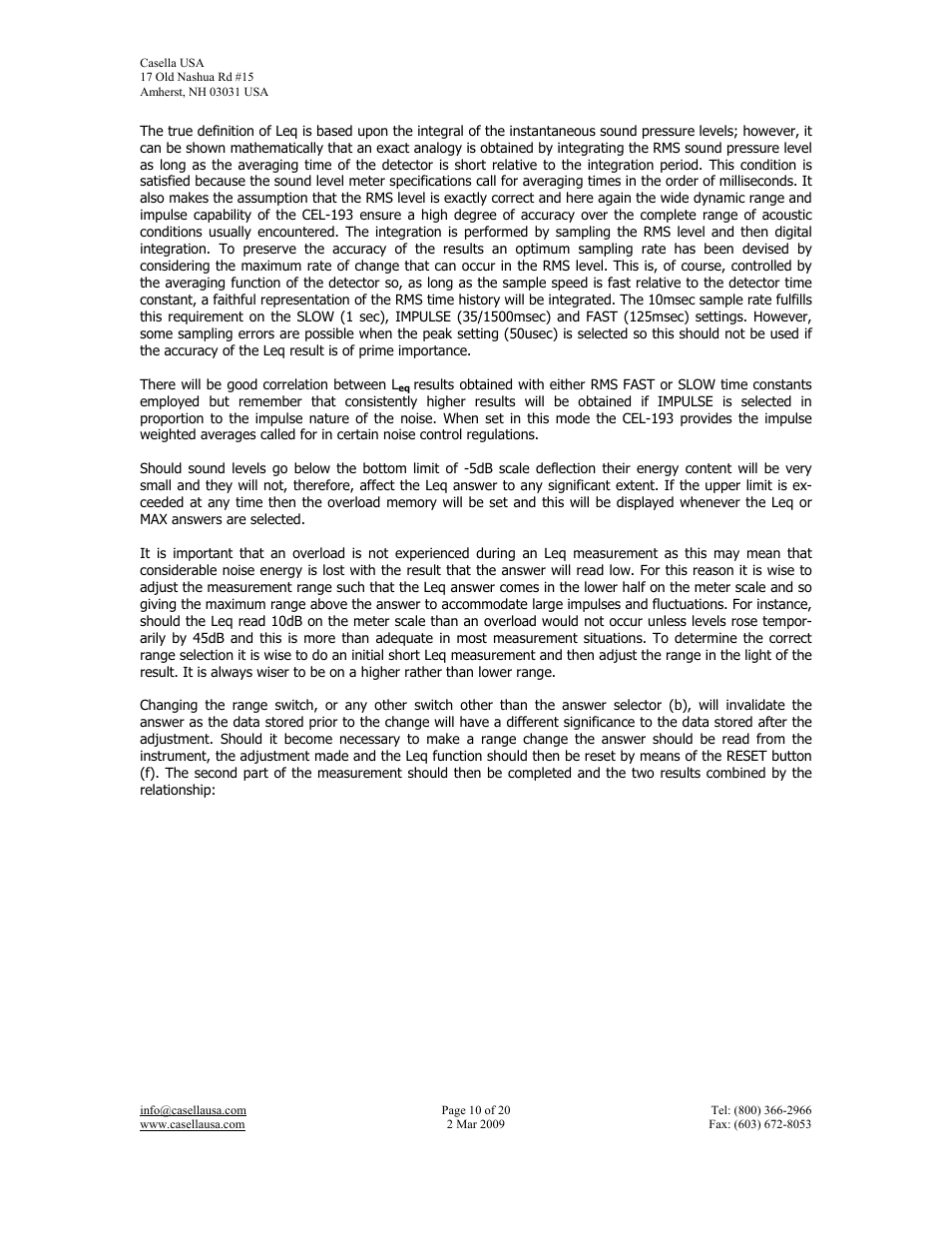 Casella USA
17 Old Nashua Rd #15
Amherst, NH 03031 USA

The true definition of Leq is based upon the integral of the instantaneous sound pressure levels; however, it can be shown mathematically that an exact analogy is obtained by integrating the RMS sound pressure level as long as the averaging time of the detector is short relative to the integration period. This condition is satisfied because the sound level meter specifications call for averaging times in the order of milliseconds. It also makes the assumption that the RMS level is exactly correct and here again the wide dynamic range and impulse capability of the CEL-193 ensure a high degree of accuracy over the complete range of acoustic conditions usually encountered. The integration is performed by sampling the RMS level and then digital integration. To preserve the accuracy of the results an optimum sampling rate has been devised by considering the maximum rate of change that can occur in the RMS level. This is, of course, controlled by the averaging function of the detector so, as long as the sample speed is fast relative to the detector time constant, a faithful representation of the RMS time history will be integrated. The 10msec sample rate fulfills this requirement on the SLOW (1 sec), IMPULSE (35/1500msec) and FAST (125msec) settings. However, some sampling errors are possible when the peak setting (50usec) is selected so this should not be used if the accuracy of the Leq result is of prime importance.

There will be good correlation between $L_{eq}$ results obtained with either RMS FAST or SLOW time constants employed but remember that consistently higher results will be obtained if IMPULSE is selected in proportion to the impulse nature of the noise. When set in this mode the CEL-193 provides the impulse weighted averages called for in certain noise control regulations.

Should sound levels go below the bottom limit of -5dB scale deflection their energy content will be very small and they will not, therefore, affect the Leq answer to any significant extent. If the upper limit is exceeded at any time then the overload memory will be set and this will be displayed whenever the Leq or MAX answers are selected.

It is important that an overload is not experienced during an Leq measurement as this may mean that considerable noise energy is lost with the result that the answer will read low. For this reason it is wise to adjust the measurement range such that the Leq answer comes in the lower half on the meter scale and so giving the maximum range above the answer to accommodate large impulses and fluctuations. For instance, should the Leq read 10dB on the meter scale than an overload would not occur unless levels rose temporarily by 45dB and this is more than adequate in most measurement situations. To determine the correct range selection it is wise to do an initial short Leq measurement and then adjust the range in the light of the result. It is always wiser to be on a higher rather than lower range.

Changing the range switch, or any other switch other than the answer selector (b), will invalidate the answer as the data stored prior to the change will have a different significance to the data stored after the adjustment. Should it become necessary to make a range change the answer should be read from the instrument, the adjustment made and the Leq function should then be reset by means of the RESET button (f). The second part of the measurement should then be completed and the two results combined by the relationship:

info@casellausa.com
www.casellausa.com

Page 10 of 20
2 Mar 2009

Tel: (800) 366-2966
Fax: (603) 672-8053